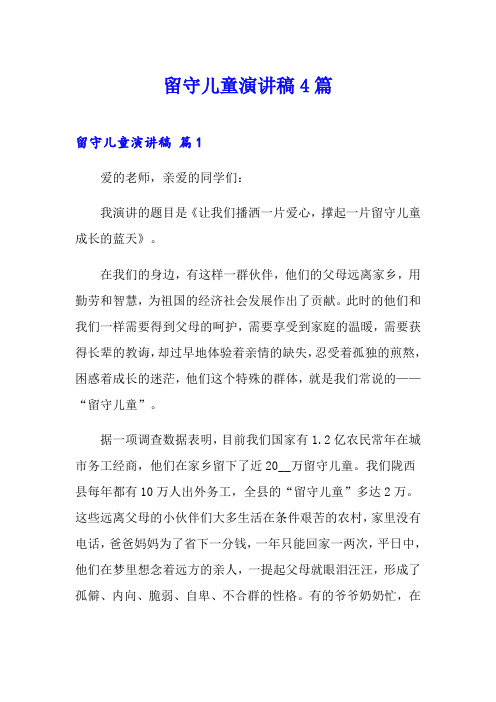 留守儿童演讲稿4篇

留守儿童演讲稿 篇1

爱的老师，亲爱的同学们：

我演讲的题目是《让我们播洒一片爱心，撑起一片留守儿童成长的蓝天》。

在我们的身边，有这样一群伙伴，他们的父母远离家乡，用勤劳和智慧，为祖国的经济社会发展作出了贡献。此时的他们和我们一样需要得到父母的呵护，需要享受到家庭的温暖，需要获得长辈的教诲，却过早地体验着亲情的缺失，忍受着孤独的煎熬，困惑着成长的迷茫，他们这个特殊的群体，就是我们常说的——“留守儿童”。

据一项调查数据表明，目前我们国家有1.2亿农民常年在城市务工经商，他们在家乡留下了近20__万留守儿童。我们陇西县每年都有10万人出外务工，全县的“留守儿童”多达2万。这些远离父母的小伙伴们大多生活在条件艰苦的农村，家里没有电话，爸爸妈妈为了省下一分钱，一年只能回家一两次，平日中，他们在梦里想念着远方的亲人，一提起父母就眼泪汪汪，形成了孤僻、内向、脆弱、自卑、不合群的性格。有的爷爷奶奶忙，在